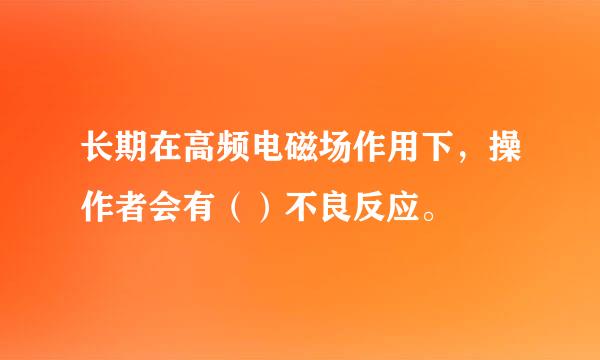 长期在高频电磁场作用下，操作者会有（ ）不良反应。